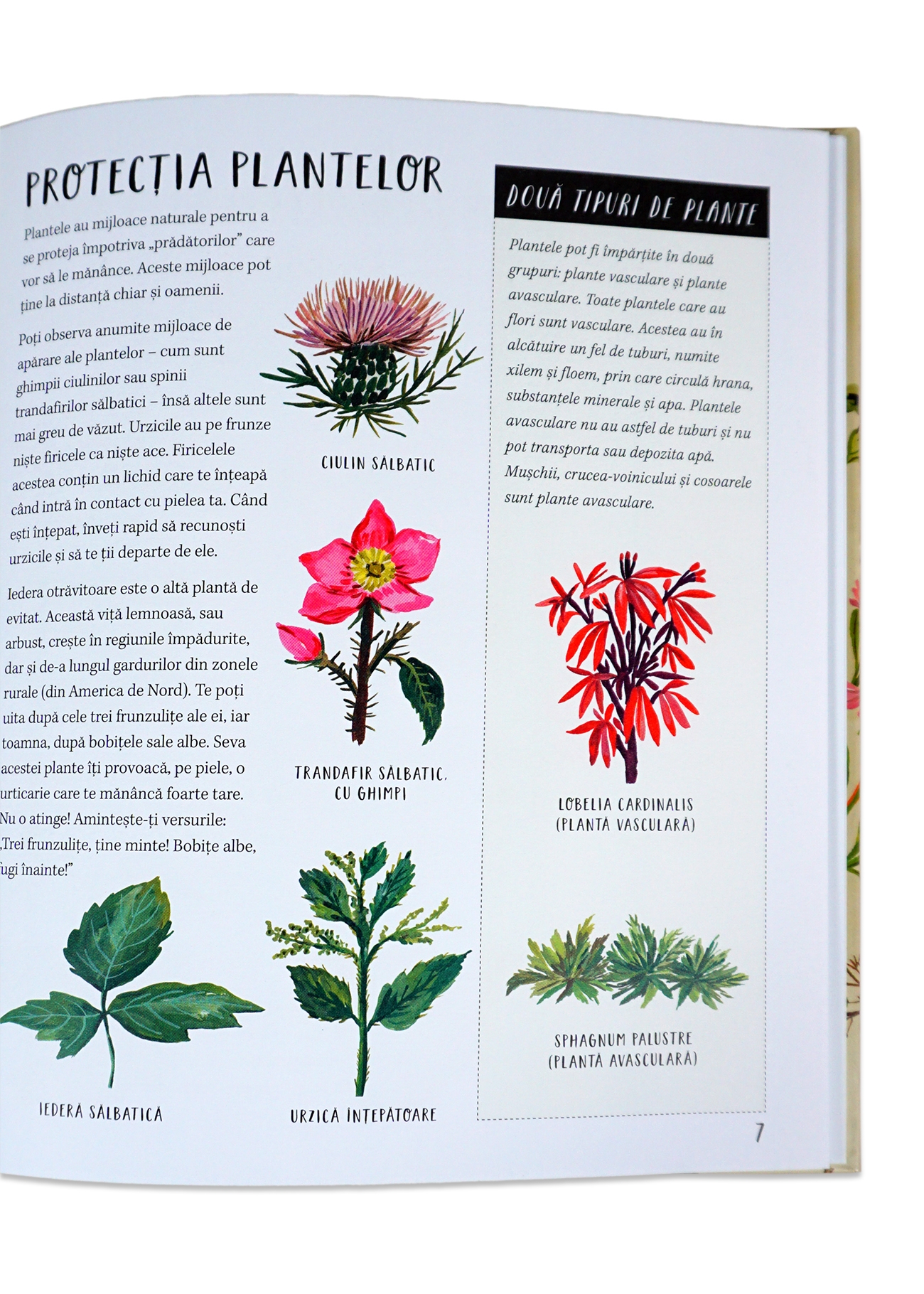 PROTECȚIA PLANTELOR

Plantele au mijloace naturale pentru a se proteja împotriva „prădătorilor” care vor să le mănânce. Aceste mijloace pot ține la distanță chiar și oamenii.

Poți observa anumite mijloace de apărare ale plantelor – cum sunt ghimpii ciulinilor sau spinii trandafirilor sălbatici – însă altele sunt mai greu de văzut. Urzicile au pe frunze niște firicele ca niște ace. Firicelele acestea conțin un lichid care te înțeapă când intră în contact cu pielea ta. Când ești înțepat, înveți rapid să recunoști urzicile și să te ții departe de ele.

Iedera otrăvitoare este o altă plantă de evitat. Această viță lemnoasă, sau arbust, crește în regiunile împădurite, dar și de-a lungul gardurilor din zonele rurale (din America de Nord). Te poți uita după cele trei frunzulițe ale ei, iar toamna, după bobițele sale albe. Seva acestei plante îți provoacă, pe piele, o urticarie care te mănâncă foarte tare. Nu o atinge! Amintește-ți versurile: „Trei frunzulițe, ține minte! Bobițe albe, fugi înainte!”

CIULIN SĂLBATIC

TRANDAFIR SĂLBATIC, CU GHIMPI

IEDERĂ SĂLBATICĂ

URZICĂ ÎNȚEPĂTOARE

DOUĂ TIPURI DE PLANTE

Plantele pot fi împărțite în două grupuri: plante vasculare și plante avasculare. Toate plantele care au flori sunt vasculare. Acestea au în alcătuire un fel de tuburi, numite xilem și floem, prin care circulă hrana, substanțele minerale și apa. Plantele avasculare nu au astfel de tuburi și nu pot transporta sau depozita apă. Mușchii, crucea-voinicului și cosoarele sunt plante avasculare.

LOBELIA CARDINALIS (PLANTĂ VASCULARĂ)

SPHAGNUM PALUSTRE (PLANTĂ AVASCULARĂ)

7